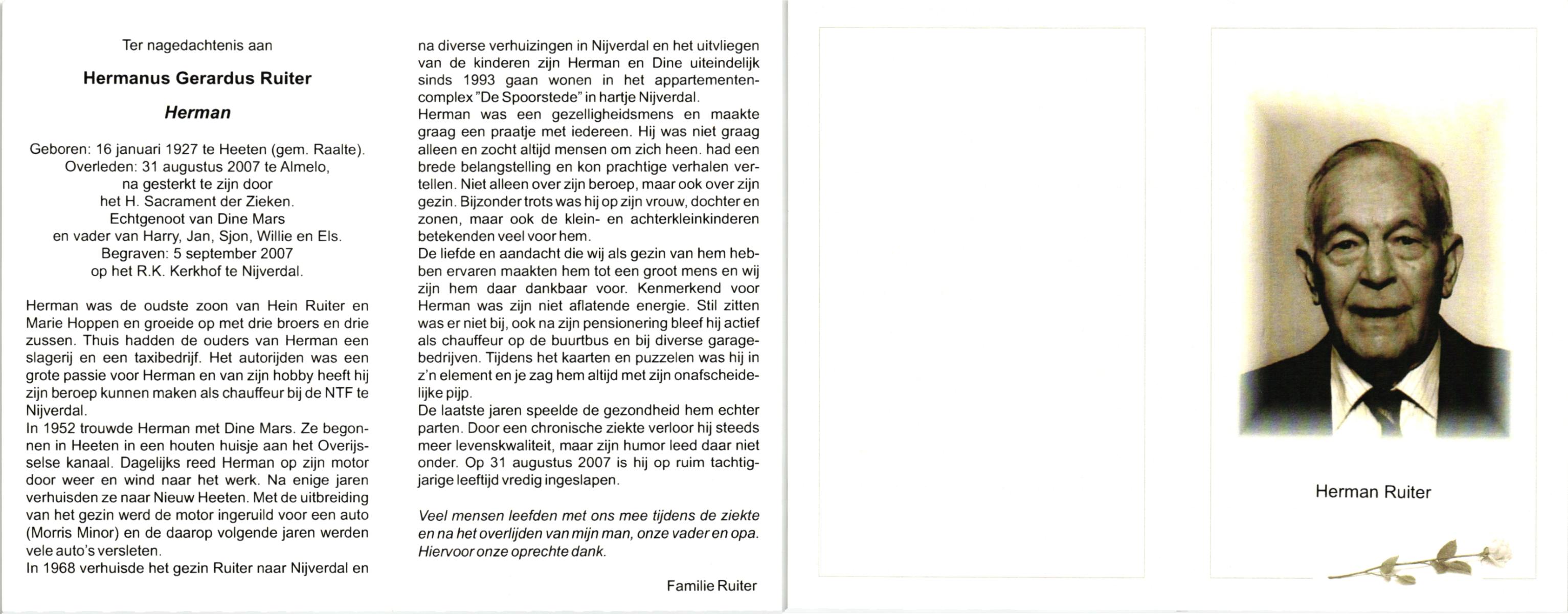 Ter nagedachtenis aan

Hermanus Gerardus Ruiter

Herman

Geboren: 16 januari 1927 te Heeten (gem. Raalte).
Overleden: 31 augustus 2007 te Almelo,
na gesterkt te zijn door
het H. Sacrament der Zieken.
Echtgenoot van Dine Mars
en vader van Harry, Jan, Sjon, Willie en Els.
Begraven: 5 september 2007
op het R.K. Kerkhof te Nijverdal.

Herman was de oudste zoon van Hein Ruiter en Marie Hoppen en groeide op met drie broers en drie zussen. Thuis hadden de ouders van Herman een slagerij en een taxibedrijf. Het autorijden was een grote passie voor Herman en van zijn hobby heeft hij zijn beroep kunnen maken als chauffeur bij de NTF te Nijverdal.
In 1952 trouwde Herman met Dine Mars. Ze begonnen in Heeten in een houten huisje aan het Overijsselse kanaal. Dagelijks reed Herman op zijn motor door weer en wind naar het werk. Na enige jaren verhuisden ze naar Nieuw Heeten. Met de uitbreiding van het gezin werd de motor ingeruild voor een auto (Morris Minor) en de daarop volgende jaren werden vele auto's versleten.
In 1968 verhuisde het gezin Ruiter naar Nijverdal en na diverse verhuizingen in Nijverdal en het uitvliegen van de kinderen zijn Herman en Dine uiteindelijk sinds 1993 gaan wonen in het appartementencomplex "De Spoorstede" in hartje Nijverdal.
Herman was een gezelligheidsmens en maakte graag een praatje met iedereen. Hij was niet graag alleen en zocht altijd mensen om zich heen. had een brede belangstelling en kon prachtige verhalen vertellen. Niet alleen over zijn beroep, maar ook over zijn gezin. Bijzonder trots was hij op zijn vrouw, dochter en zonen, maar ook de klein- en achterkleinkinderen betekenden veel voor hem.
De liefde en aandacht die wij als gezin van hem hebben ervaren maakten hem tot een groot mens en wij zijn hem daar dankbaar voor. Kenmerkend voor Herman was zijn niet aflatende energie. Stil zitten was er niet bij, ook na zijn pensionering bleef hij actief als chauffeur op de buurtbus en bij diverse garagebedrijven. Tijdens het kaarten en puzzelen was hij in z'n element en je zag hem altijd met zijn onafscheidelijke pijp.
De laatste jaren speelde de gezondheid hem echter parten. Door een chronische ziekte verloor hij steeds meer levenskwaliteit, maar zijn humor leed daar niet onder. Op 31 augustus 2007 is hij op ruim tachtigjarige leeftijd vredig ingeslapen.

Veel mensen leefden met ons mee tijdens de ziekte en na het overlijden van mijn man, onze vader en opa. Hiervoor onze oprechte dank.

Familie Ruiter

Herman Ruiter